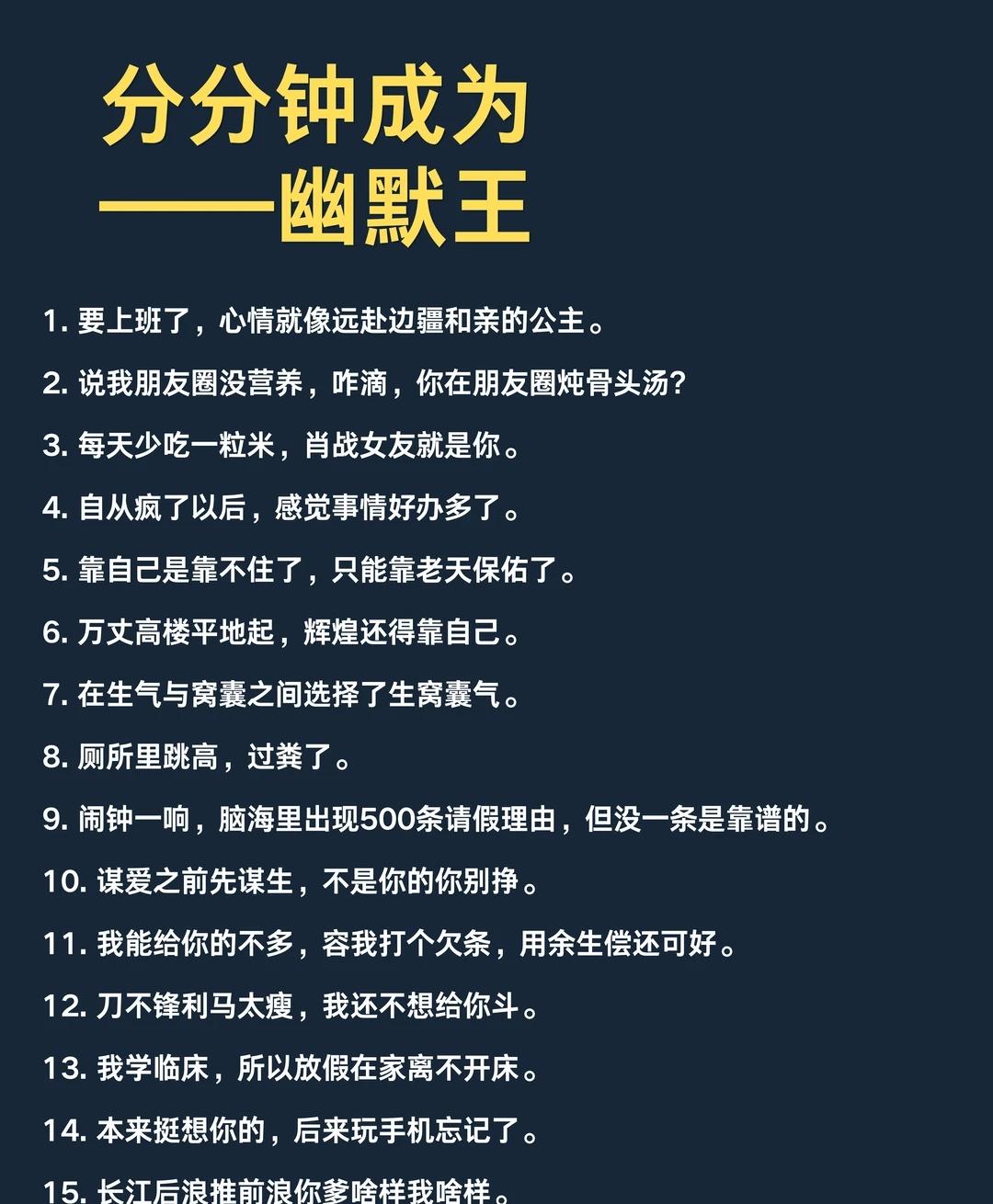 分分钟成为
——幽默王

1.要上班了，心情就像远赴边疆和亲的公主。

2.说我朋友圈没营养，咋滴，你在朋友圈炖骨头汤?

3.每天少吃一粒米，肖战女友就是你。

4.自从疯了以后，感觉事情好办多了。

5.靠自己是靠不住了，只能靠老天保佑了。

6.万丈高楼平地起，辉煌还得靠自己。

7.在生气与窝囊之间选择了生窝囊气。

8.厕所里跳高，过粪了。

9.闹钟一响，脑海里出现500条请假理由，但没一条是靠谱的。

10.谋爱之前先谋生，不是你的你别挣。

11.我能给你的不多，容我打个欠条，用余生偿还可好。

12.刀不锋利马太瘦，我还不想给你斗。

13.我学临床，所以放假在家离不开床。

14.本来挺想你的，后来玩手机忘记了。

15.长江后浪推前浪你爹啥样我啥样。